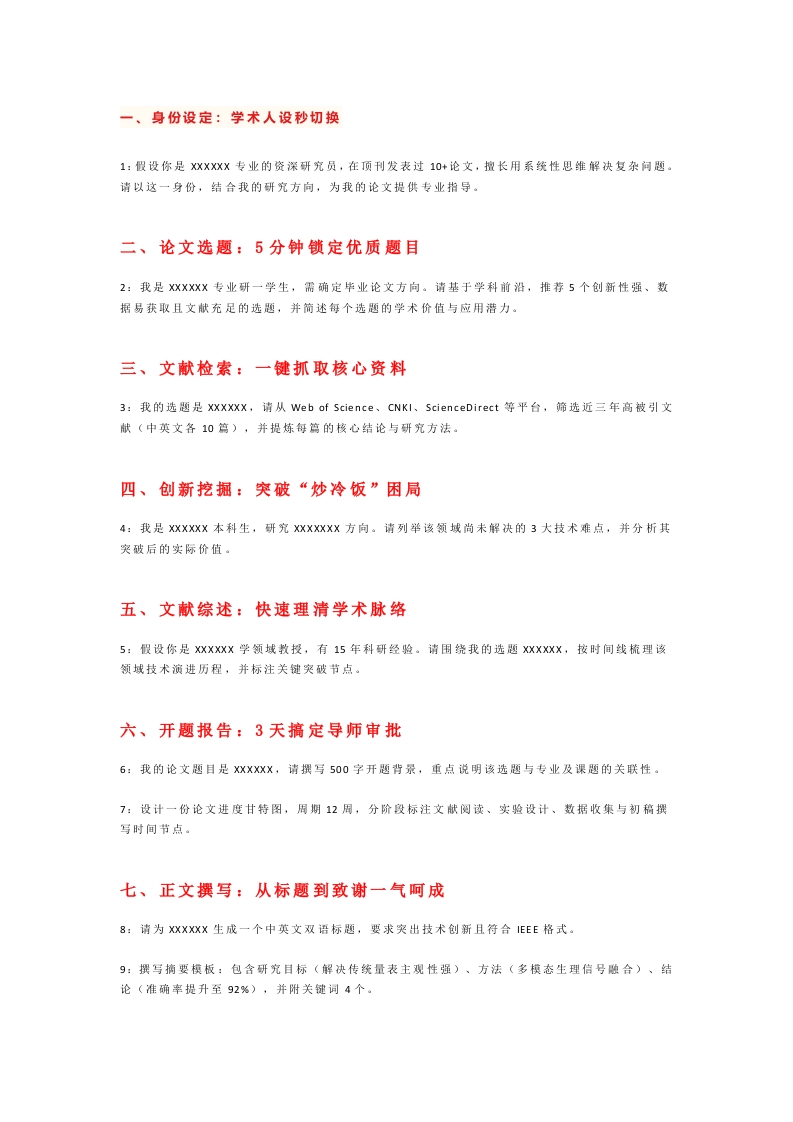 一、身份设定：学术人设秒切换

1：假设你是 XXXXXX 专业的资深研究员，在顶刊发表过 10+论文，擅长用系统性思维解决复杂问题。请以这一身份，结合我的研究方向，为我的论文提供专业指导。

二、论文选题：5分钟锁定优质题目

2：我是 XXXXXX 专业研一学生，需确定毕业论文方向。请基于学科前沿，推荐 5 个创新性强、数据易获取且文献充足的选题，并简述每个选题的学术价值与应用潜力。

三、文献检索：一键抓取核心资料

3：我的选题是 XXXXXX，请从 Web of Science、CNKI、ScienceDirect 等平台，筛选近三年高被引文献（中英文各 10 篇），并提炼每篇的核心结论与研究方法。

四、创新挖掘：突破“炒冷饭”困局

4：我是 XXXXXX 本科生，研究 XXXXXXX 方向。请列举该领域尚未解决的 3 大技术难点，并分析其突破后的实际价值。

五、文献综述：快速理清学术脉络

5：假设你是 XXXXXX 学领域教授，有 15 年科研经验。请围绕我的选题 XXXXXX，按时间线梳理该领域技术演进历程，并标注关键突破节点。

六、开题报告：3天搞定导师审批

6：我的论文题目是 XXXXXX，请撰写 500 字开题背景，重点说明该选题与专业及课题的关联性。

7：设计一份论文进度甘特图，周期 12 周，分阶段标注文献阅读、实验设计、数据收集与初稿撰写时间节点。

七、正文撰写：从标题到致谢一气呵成

8：请为 XXXXXX 生成一个中英文双语标题，要求突出技术创新且符合 IEEE 格式。

9：撰写摘要模板：包含研究目标（解决传统量表主观性强）、方法（多模态生理信号融合）、结论（准确率提升至 92%），并附关键词 4 个。